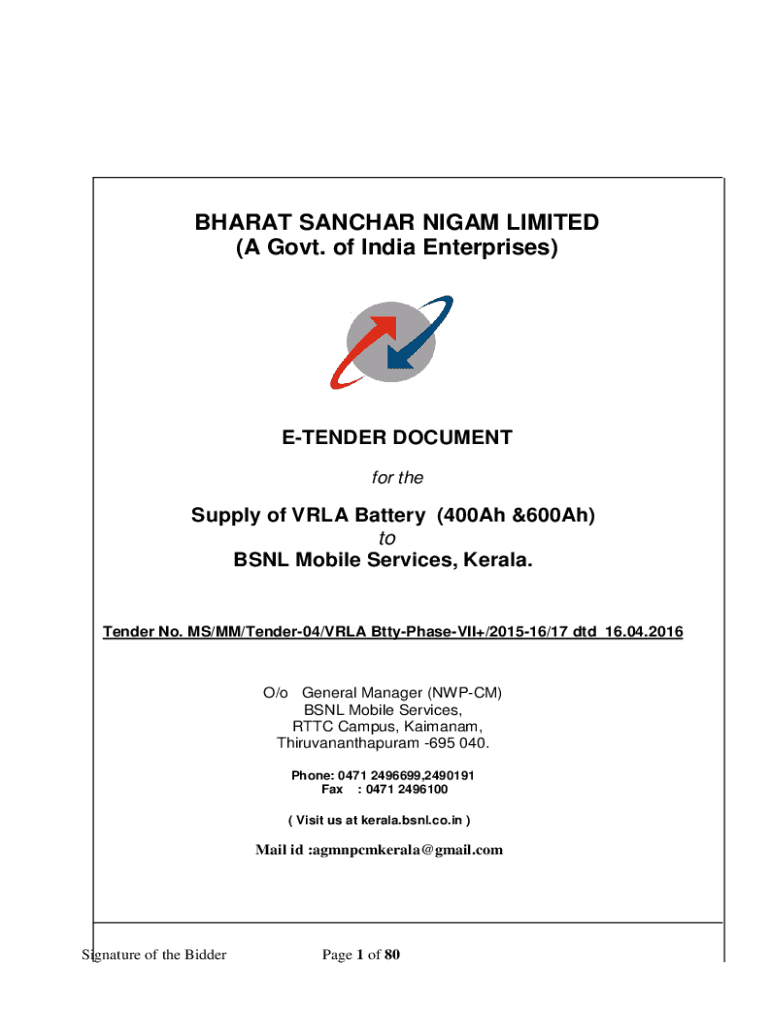 BHARAT SANCHAR NIGAM LIMITED
(A Govt. of India Enterprises)

E-TENDER DOCUMENT

for the

Supply of VRLA Battery (400Ah &600Ah)
to
BSNL Mobile Services, Kerala.

Tender No. MS/MM/Tender-04/VRLA Btty-Phase-VII+/2015-16/17 dtd 16.04.2016

O/o General Manager (NWP-CM)
BSNL Mobile Services,
RTTC Campus, Kaimanam,
Thiruvananthapuram -695 040.

Phone: 0471 2496699,2490191
Fax : 0471 2496100

( Visit us at kerala.bsnl.co.in )

Mail id :agmnpcmkerala@gmail.com

Signature of the Bidder Page 1 of 80